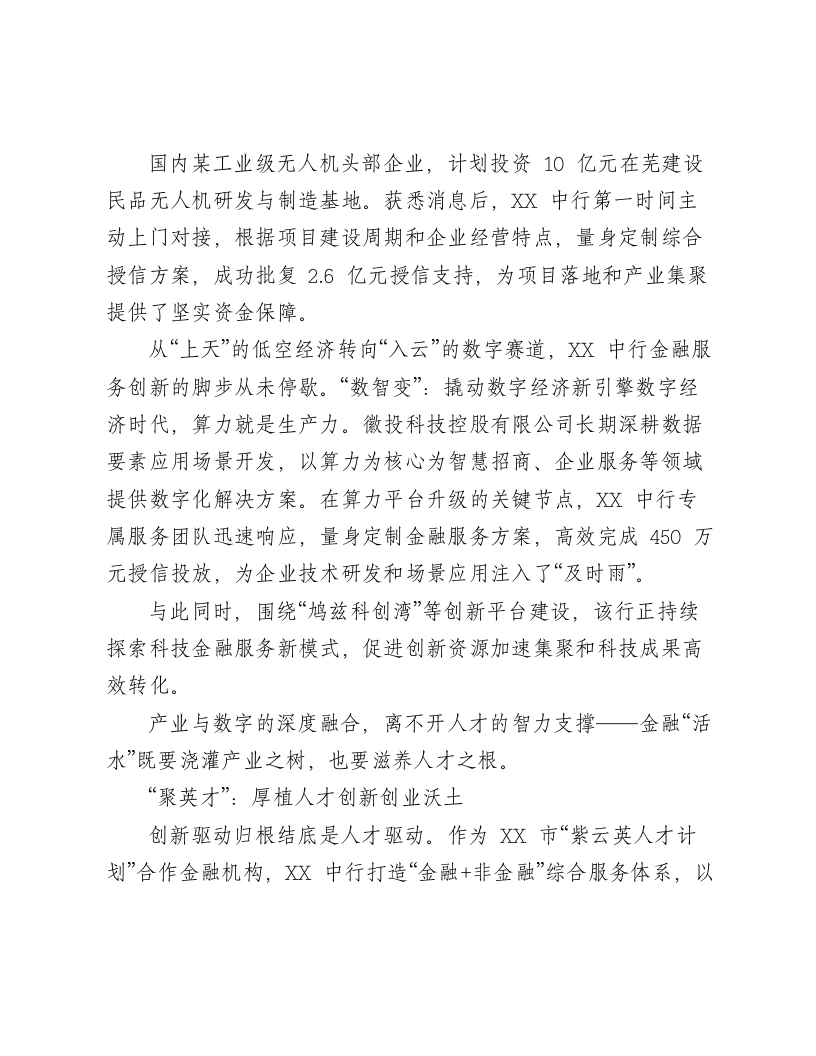 国内某工业级无人机头部企业，计划投资10亿元在芜建设民品无人机研发与制造基地。获悉消息后，XX中行第一时间主动上门对接，根据项目建设周期和企业经营特点，量身定制综合授信方案，成功批复2.6亿元授信支持，为项目落地和产业集聚提供了坚实资金保障。

从“上天”的低空经济转向“入云”的数字赛道，XX中行金融服务创新的脚步从未停歇。“数智变”：撬动数字经济新引擎数字经济时代，算力就是生产力。徽投科技控股有限公司长期深耕数据要素应用场景开发，以算力为核心为智慧招商、企业服务等领域提供数字化解决方案。在算力平台升级的关键节点，XX中行专属服务团队迅速响应，量身定制金融服务方案，高效完成450万元授信投放，为企业技术研发和场景应用注入了“及时雨”。

与此同时，围绕“鸠兹科创湾”等创新平台建设，该行正持续探索科技金融服务新模式，促进创新资源加速集聚和科技成果高效转化。

产业与数字的深度融合，离不开人才的智力支撑——金融“活水”既要浇灌产业之树，也要滋养人才之根。

“聚英才”：厚植人才创新创业沃土

创新驱动归根结底是人才驱动。作为XX市“紫云英人才计划”合作金融机构，XX中行打造“金融+非金融”综合服务体系，以